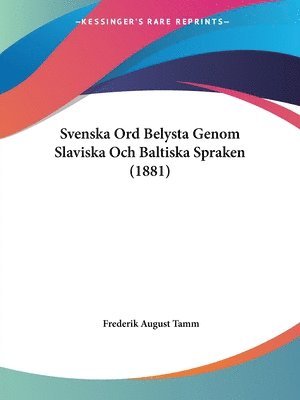 —KESSINGER'S RARE REPRINTS—

Svenska Ord Belysta Genom Slaviska Och Baltiska Spraken (1881)

Frederik August Tamm